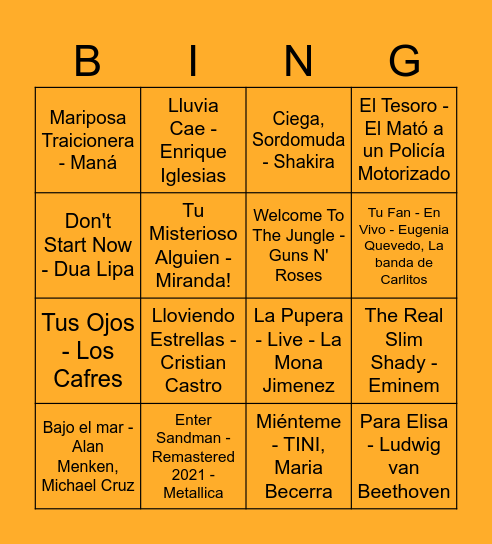 | B | I | N | G |
|---|---|---|---|
| Mariposa Traicionera - Maná | Lluvia Cae - Enrique Iglesias | Ciega, Sordomuda - Shakira | El Tesoro - El Mató a un Policía Motorizado |
| Don't Start Now - Dua Lipa | Tu Misterioso Alguien - Miranda! | Welcome To The Jungle - Guns N' Roses | Tu Fan - En Vivo - Eugenia Quevedo, La banda de Carlitos |
| Tus Ojos - Los Cafres | Lloviendo Estrellas - Cristian Castro | La Pupera - Live - La Mona Jimenez | The Real Slim Shady - Eminem |
| Bajo el mar - Alan Menken, Michael Cruz | Enter Sandman - Remastered 2021 - Metallica | Miénteme - TINI, Maria Becerra | Para Elisa - Ludwig van Beethoven |